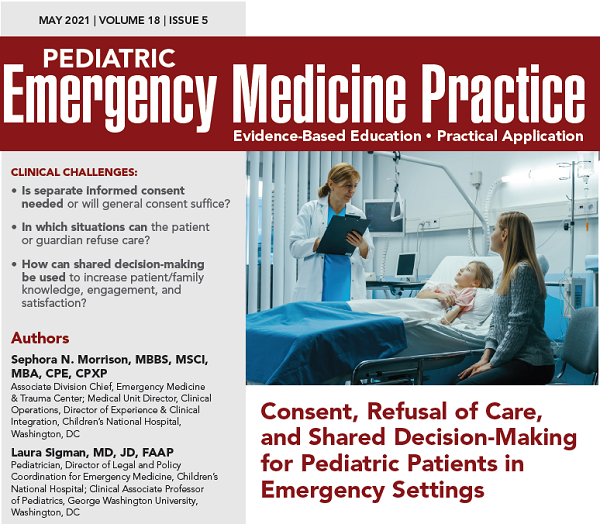 MAY 2021 | VOLUME 18 | ISSUE 5

PEDIATRIC
Emergency Medicine Practice
Evidence-Based Education • Practical Application

CLINICAL CHALLENGES:
• Is separate informed consent needed or will general consent suffice?
• In which situations can the patient or guardian refuse care?
• How can shared decision-making be used to increase patient/family knowledge, engagement, and satisfaction?

Authors
Sephora N. Morrison, MBBS, MSCI, MBA, CPE, CPXP
Associate Division Chief, Emergency Medicine & Trauma Center; Medical Unit Director, Clinical Operations, Director of Experience & Clinical Integration, Children's National Hospital, Washington, DC

Laura Sigman, MD, JD, FAAP
Pediatrician, Director of Legal and Policy Coordination for Emergency Medicine, Children's National Hospital; Clinical Associate Professor of Pediatrics, George Washington University, Washington, DC

Consent, Refusal of Care, and Shared Decision-Making for Pediatric Patients in Emergency Settings